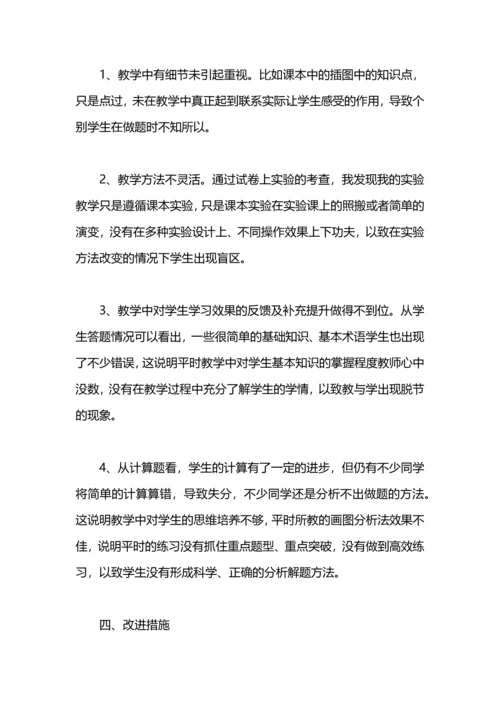 1、教学中有细节未引起重视。比如课本中的插图中的知识点，只是点过，未在教学中真正起到联系实际让学生感受的作用，导致个别学生在做题时不知所以。

2、教学方法不灵活。通过试卷上实验的考查，我发现我的实验教学只是遵循课本实验，只是课本实验在实验课上的照搬或者简单的演变，没有在多种实验设计上、不同操作效果上下功夫，以致在实验方法改变的情况下学生出现盲区。

3、教学中对学生学习效果的反馈及补充提升做得不到位。从学生答题情况可以看出，一些很简单的基础知识、基本术语学生也出现了不少错误，这说明平时教学中对学生基本知识的掌握程度教师心中没数，没有在教学过程中充分了解学生的学情，以致教与学出现脱节的现象。

4、从计算题看，学生的计算有了一定的进步，但仍有不少同学将简单的计算算错，导致失分，不少同学还是分析不出做题的方法。这说明教学中对学生的思维培养不够，平时所教的画图分析法效果不佳，说明平时的练习没有抓住重点题型、重点突破，没有做到高效练习，以致学生没有形成科学、正确的分析解题方法。

四、改进措施